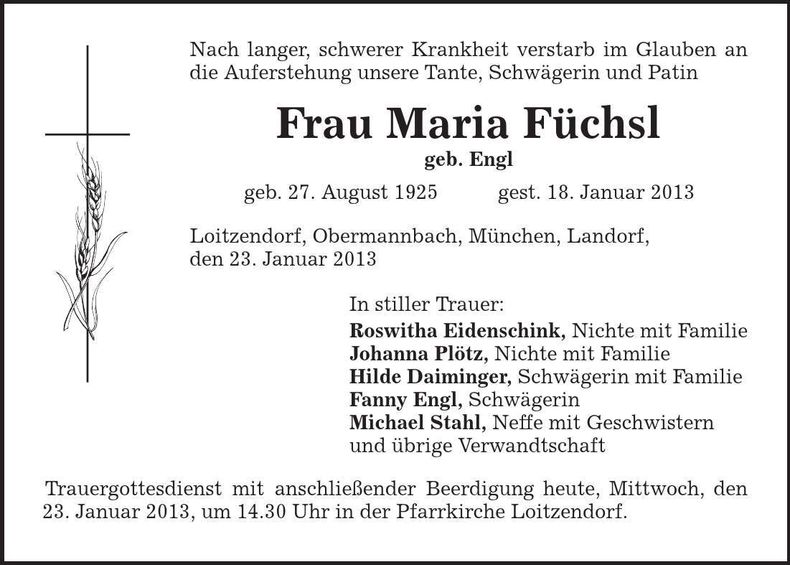 Nach langer, schwerer Krankheit verstarb im Glauben an die Auferstehung unsere Tante, Schwägerin und Patin

Frau Maria Füchsl

geb. Engl

geb. 27. August 1925 gest. 18. Januar 2013

Loitzendorf, Obermannbach, München, Landorf, den 23. Januar 2013

In stiller Trauer:
Roswitha Eidenschink, Nichte mit Familie
Johanna Plötz, Nichte mit Familie
Hilde Daiminger, Schwägerin mit Familie
Fanny Engl, Schwägerin
Michael Stahl, Neffe mit Geschwistern
und übrige Verwandtschaft

Trauergottesdienst mit anschließender Beerdigung heute, Mittwoch, den 23. Januar 2013, um 14.30 Uhr in der Pfarrkirche Loitzendorf.